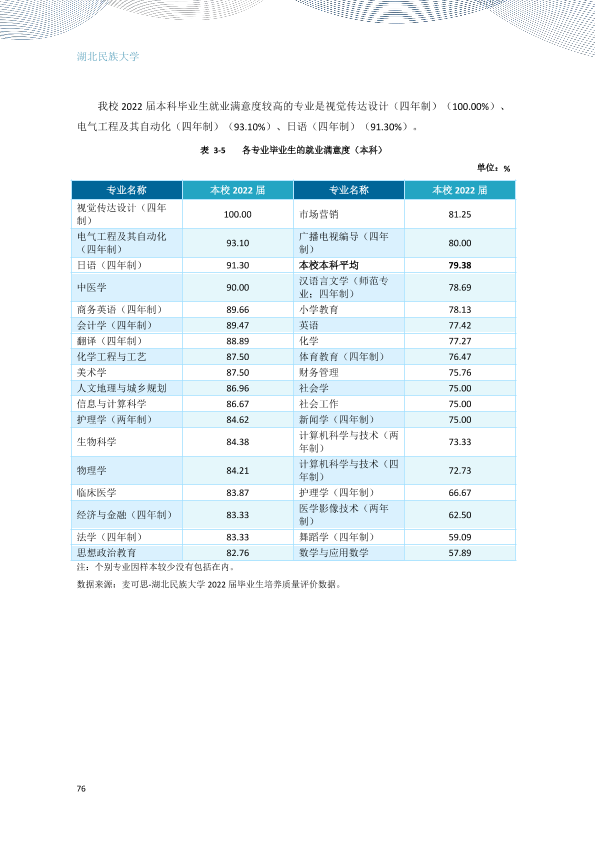 湖北民族大学

我校2022届本科毕业生就业满意度较高的专业是视觉传达设计（四年制）（100.00%）、电气工程及其自动化（四年制）（93.10%）、日语（四年制）（91.30%）。

表 3-5 各专业毕业生的就业满意度（本科）

单位：%

| 专业名称 | 本校2022届 | 专业名称 | 本校2022届 |
|---|---|---|---|
| 视觉传达设计（四年制） | 100.00 | 市场营销 | 81.25 |
| 电气工程及其自动化（四年制） | 93.10 | 广播电视编导（四年制） | 80.00 |
| 日语（四年制） | 91.30 | 本校本科平均 | 79.38 |
| 中医学 | 90.00 | 汉语言文学（师范专业；四年制） | 78.69 |
| 商务英语（四年制） | 89.66 | 小学教育 | 78.13 |
| 会计学（四年制） | 89.47 | 英语 | 77.42 |
| 翻译（四年制） | 88.89 | 化学 | 77.27 |
| 化学工程与工艺 | 87.50 | 体育教育（四年制） | 76.47 |
| 美术学 | 87.50 | 财务管理 | 75.76 |
| 人文地理与城乡规划 | 86.96 | 社会学 | 75.00 |
| 信息与计算科学 | 86.67 | 社会工作 | 75.00 |
| 护理学（两年制） | 84.62 | 新闻学（四年制） | 75.00 |
| 生物科学 | 84.38 | 计算机科学与技术（两年制） | 73.33 |
| 物理学 | 84.21 | 计算机科学与技术（四年制） | 72.73 |
| 临床医学 | 83.87 | 护理学（四年制） | 66.67 |
| 经济与金融（四年制） | 83.33 | 医学影像技术（两年制） | 62.50 |
| 法学（四年制） | 83.33 | 舞蹈学（四年制） | 59.09 |
| 思想政治教育 | 82.76 | 数学与应用数学 | 57.89 |

注：个别专业因样本较少没有包括在内。

数据来源：麦可思-湖北民族大学2022届毕业生培养质量评价数据。

76